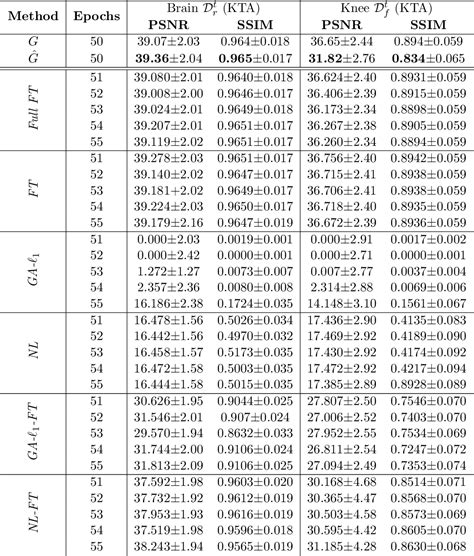 | Method | Epochs | Brain $\mathcal{D}_r^t$ (KTA) PSNR | Brain $\mathcal{D}_r^t$ (KTA) SSIM | Knee $\mathcal{D}_f^t$ (KTA) PSNR | Knee $\mathcal{D}_f^t$ (KTA) SSIM |
|---|---|---|---|---|---|
| $G$ | 50 | 39.07±2.03 | 0.964±0.018 | 36.65±2.44 | 0.894±0.059 |
| $\hat{G}$ | 50 | **39.36**±2.04 | **0.965**±0.017 | **31.82**±2.76 | **0.834**±0.065 |
| *Full FT* | 51 | 39.080±2.01 | 0.9640±0.018 | 36.624±2.40 | 0.8931±0.059 |
| | 52 | 39.008±2.00 | 0.9646±0.017 | 36.406±2.39 | 0.8915±0.059 |
| | 53 | 39.024±2.01 | 0.9649±0.018 | 36.173±2.34 | 0.8898±0.059 |
| | 54 | 39.207±2.01 | 0.9651±0.017 | 36.267±2.38 | 0.8905±0.059 |
| | 55 | 39.119±2.02 | 0.9651±0.017 | 36.260±2.34 | 0.8894±0.059 |
| *FT* | 51 | 39.278±2.03 | 0.9651±0.017 | 36.756±2.40 | 0.8942±0.059 |
| | 52 | 39.140±2.02 | 0.9647±0.017 | 36.715±2.41 | 0.8938±0.059 |
| | 53 | 39.181+2.02 | 0.9649±0.017 | 36.706±2.41 | 0.8938±0.059 |
| | 54 | 39.224±2.03 | 0.9650±0.017 | 36.718±2.40 | 0.8935±0.059 |
| | 55 | 39.179±2.16 | 0.9647±0.019 | 36.672±2.39 | 0.8936±0.059 |
| *GA-$\ell_1$* | 51 | 0.000±2.03 | 0.0019±0.001 | 0.000±2.91 | 0.0017±0.002 |
| | 52 | 0.000±2.42 | 0.0000±0.001 | 0.000±2.71 | 0.0000±0.001 |
| | 53 | 1.272±1.27 | 0.0073±0.007 | 0.007±2.77 | 0.0037±0.004 |
| | 54 | 2.357±2.36 | 0.0080±0.008 | 2.314±2.88 | 0.0069±0.006 |
| | 55 | 16.186±2.38 | 0.1724±0.035 | 14.148±3.10 | 0.1561±0.067 |
| *NL* | 51 | 16.478±1.56 | 0.5026±0.034 | 17.436±2.90 | 0.4135±0.083 |
| | 52 | 16.442±1.56 | 0.4970±0.032 | 17.469±2.92 | 0.4189±0.090 |
| | 53 | 16.458±1.57 | 0.5173±0.035 | 17.430±2.92 | 0.4174±0.092 |
| | 54 | 16.472±1.58 | 0.5003±0.035 | 17.472±2.92 | 0.4217±0.094 |
| | 55 | 16.444±1.58 | 0.5015±0.035 | 17.385±2.89 | 0.8928±0.089 |
| *GA-$\ell_1$-FT* | 51 | 30.626±1.95 | 0.9044±0.025 | 27.807±2.50 | 0.7546±0.070 |
| | 52 | 31.546±2.01 | 0.907±0.024 | 27.006±2.52 | 0.7403±0.070 |
| | 53 | 29.570±1.94 | 0.8632±0.033 | 27.952±2.55 | 0.7534±0.069 |
| | 54 | 31.744±2.00 | 0.9106±0.024 | 26.811±2.54 | 0.7247±0.072 |
| | 55 | 31.813±2.09 | 0.9106±0.025 | 27.094±2.49 | 0.7353±0.074 |
| *NL-FT* | 51 | 37.592±1.98 | 0.9603±0.020 | 30.168±4.68 | 0.8514±0.071 |
| | 52 | 37.732±1.92 | 0.9612±0.019 | 30.365±4.47 | 0.8568±0.070 |
| | 53 | 37.953±1.93 | 0.9616±0.019 | 30.503±4.58 | 0.8573±0.069 |
| | 54 | 37.519±1.98 | 0.9596±0.018 | 30.595±4.42 | 0.8605±0.070 |
| | 55 | 38.243±1.94 | 0.9565±0.019 | 31.185±4.28 | 0.8630±0.068 |